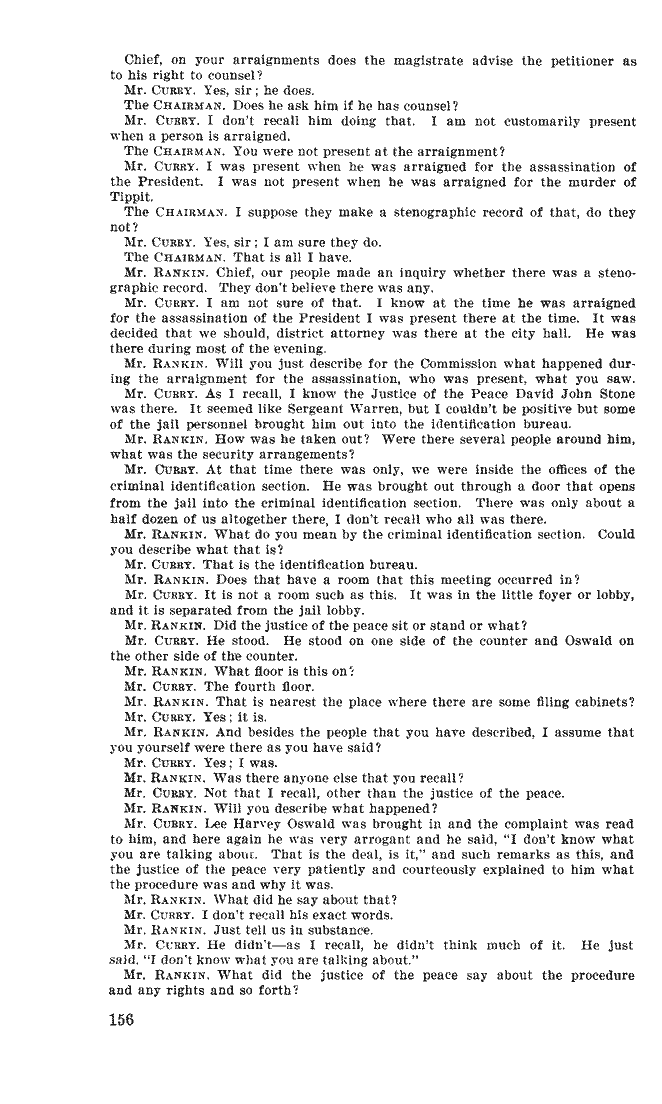 Chief, on your arraignments does the magistrate advise the petitioner as to his right to counsel?

Mr. CURRY. Yes, sir; he does.

The CHAIRMAN. Does he ask him if he has counsel?

Mr. CURRY. I don't recall him doing that. I am not customarily present when a person is arraigned.

The CHAIRMAN. You were not present at the arraignment?

Mr. CURRY. I was present when he was arraigned for the assassination of the President. I was not present when he was arraigned for the murder of Tippit.

The CHAIRMAN. I suppose they make a stenographic record of that, do they not?

Mr. CURRY. Yes, sir; I am sure they do.

The CHAIRMAN. That is all I have.

Mr. RANKIN. Chief, our people made an inquiry whether there was a stenographic record. They don't believe there was any.

Mr. CURRY. I am not sure of that. I know at the time he was arraigned for the assassination of the President I was present there at the time. It was decided that we should, district attorney was there at the city hall. He was there during most of the evening.

Mr. RANKIN. Will you just describe for the Commission what happened during the arraignment for the assassination, who was present, what you saw.

Mr. CURRY. As I recall, I know the Justice of the Peace David John Stone was there. It seemed like Sergeant Warren, but I couldn't be positive but some of the jail personnel brought him out into the identification bureau.

Mr. RANKIN. How was he taken out? Were there several people around him, what was the security arrangements?

Mr. CURRY. At that time there was only, we were inside the offices of the criminal identification section. He was brought out through a door that opens from the jail into the criminal identification section. There was only about a half dozen of us altogether there, I don't recall who all was there.

Mr. RANKIN. What do you mean by the criminal identification section. Could you describe what that is?

Mr. CURRY. That is the identification bureau.

Mr. RANKIN. Does that have a room that this meeting occurred in?

Mr. CURRY. It is not a room such as this. It was in the little foyer or lobby, and it is separated from the jail lobby.

Mr. RANKIN. Did the justice of the peace sit or stand or what?

Mr. CURRY. He stood. He stood on one side of the counter and Oswald on the other side of the counter.

Mr. RANKIN. What floor is this on?

Mr. CURRY. The fourth floor.

Mr. RANKIN. That is nearest the place where there are some filing cabinets?

Mr. CURRY. Yes; it is.

Mr. RANKIN. And besides the people that you have described, I assume that you yourself were there as you have said?

Mr. CURRY. Yes; I was.

Mr. RANKIN. Was there anyone else that you recall?

Mr. CURRY. Not that I recall, other than the justice of the peace.

Mr. RANKIN. Will you describe what happened?

Mr. CURRY. Lee Harvey Oswald was brought in and the complaint was read to him, and here again he was very arrogant and he said, "I don't know what you are talking about. That is the deal, is it," and such remarks as this, and the justice of the peace very patiently and courteously explained to him what the procedure was and why it was.

Mr. RANKIN. What did he say about that?

Mr. CURRY. I don't recall his exact words.

Mr. RANKIN. Just tell us in substance.

Mr. CURRY. He didn't—as I recall, he didn't think much of it. He just said, "I don't know what you are talking about."

Mr. RANKIN. What did the justice of the peace say about the procedure and any rights and so forth?

156